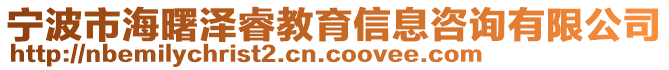 宁波市海曙泽睿教育信息咨询有限公司
http://nbemilychrist2.cn.coovee.com